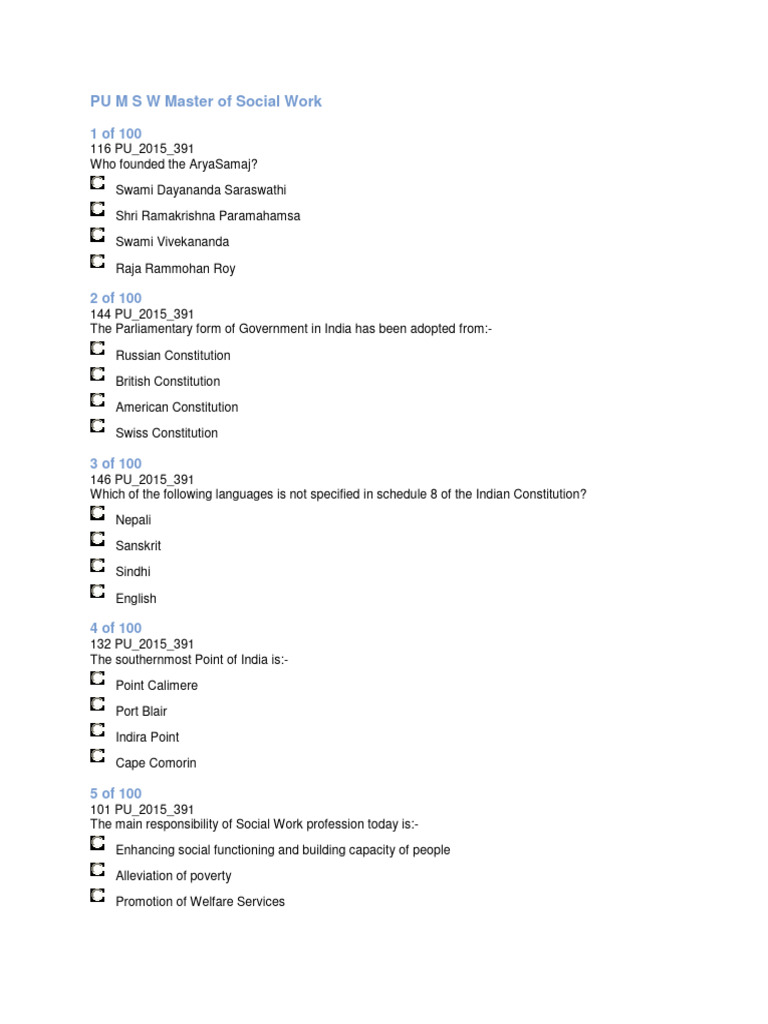 PU M S W Master of Social Work

1 of 100
116 PU_2015_391
Who founded the AryaSamaj?

Swami Dayananda Saraswathi

Shri Ramakrishna Paramahamsa

Swami Vivekananda

Raja Rammohan Roy

2 of 100
144 PU_2015_391
The Parliamentary form of Government in India has been adopted from:-

Russian Constitution

British Constitution

American Constitution

Swiss Constitution

3 of 100
146 PU_2015_391
Which of the following languages is not specified in schedule 8 of the Indian Constitution?

Nepali

Sanskrit

Sindhi

English

4 of 100
132 PU_2015_391
The southernmost Point of India is:-

Point Calimere

Port Blair

Indira Point

Cape Comorin

5 of 100
101 PU_2015_391
The main responsibility of Social Work profession today is:-

Enhancing social functioning and building capacity of people

Alleviation of poverty

Promotion of Welfare Services